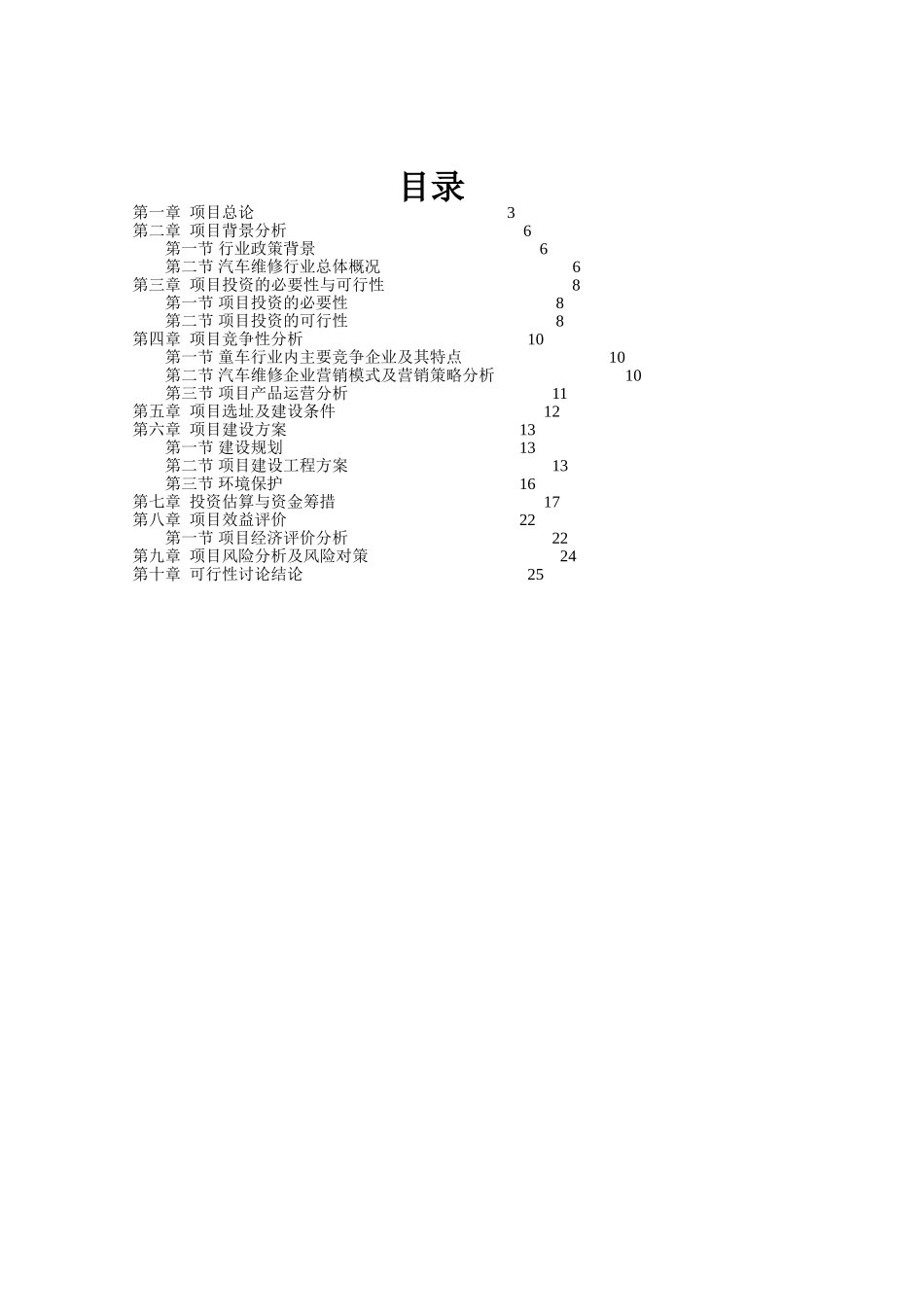 目录

第一章 项目总论 3
第二章 项目背景分析 6
第一节 行业政策背景 6
第二节 汽车维修行业总体概况 6
第三章 项目投资的必要性与可行性 8
第一节 项目投资的必要性 8
第二节 项目投资的可行性 8
第四章 项目竞争性分析 10
第一节 童车行业内主要竞争企业及其特点 10
第二节 汽车维修企业营销模式及营销策略分析 10
第三节 项目产品运营分析 11
第五章 项目选址及建设条件 12
第六章 项目建设方案 13
第一节 建设规划 13
第二节 项目建设工程方案 13
第三节 环境保护 16
第七章 投资估算与资金筹措 17
第八章 项目效益评价 22
第一节 项目经济评价分析 22
第九章 项目风险分析及风险对策 24
第十章 可行性讨论结论 25